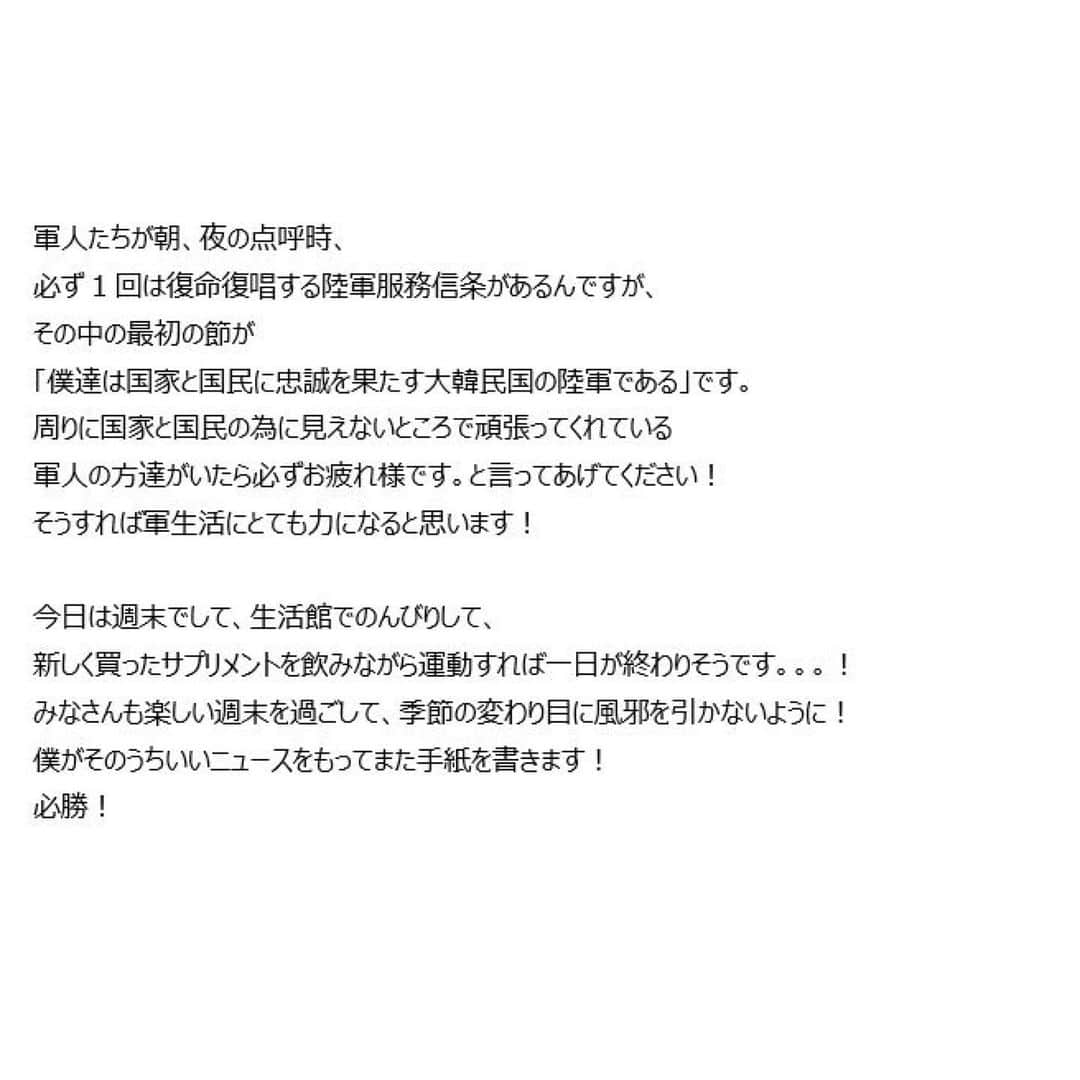 軍人たちが朝、夜の点呼時、
必ず１回は復命復唱する陸軍服務信条があるんですが、
その中の最初の節が
「僕達は国家と国民に忠誠を果たす大韓民国の陸軍である」です。
周りに国家と国民の為に見えないところで頑張ってくれている
軍人の方達がいたら必ずお疲れ様です。と言ってあげてください！
そうすれば軍生活にとても力になると思います！

今日は週末でして、生活館でのんびりして、
新しく買ったサプリメントを飲みながら運動すれば一日が終わりそうです。。。！
みなさんも楽しい週末を過ごして、季節の変わり目に風邪を引かないように！
僕がそのうちいいニュースをもってまた手紙を書きます！
必勝！